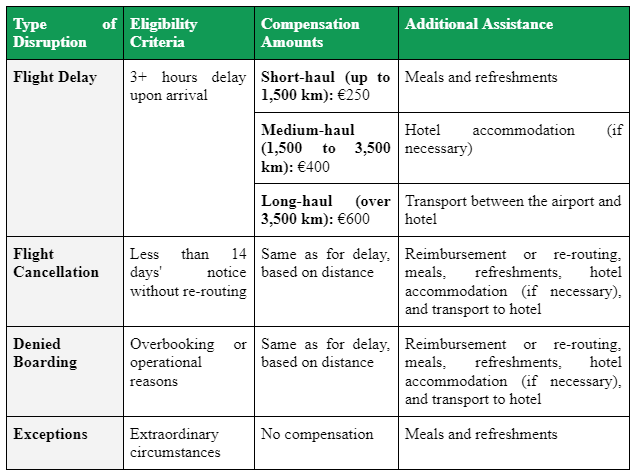 | Type of Disruption | Eligibility Criteria | Compensation Amounts | Additional Assistance |
|---|---|---|---|
| **Flight Delay** | 3+ hours delay upon arrival | **Short-haul (up to 1,500 km):** €250 | Meals and refreshments |
| | | **Medium-haul (1,500 to 3,500 km):** €400 | Hotel accommodation (if necessary) |
| | | **Long-haul (over 3,500 km):** €600 | Transport between the airport and hotel |
| **Flight Cancellation** | Less than 14 days' notice without re-routing | Same as for delay, based on distance | Reimbursement or re-routing, meals, refreshments, hotel accommodation (if necessary), and transport to hotel |
| **Denied Boarding** | Overbooking or operational reasons | Same as for delay, based on distance | Reimbursement or re-routing, meals, refreshments, hotel accommodation (if necessary), and transport to hotel |
| **Exceptions** | Extraordinary circumstances | No compensation | Meals and refreshments |